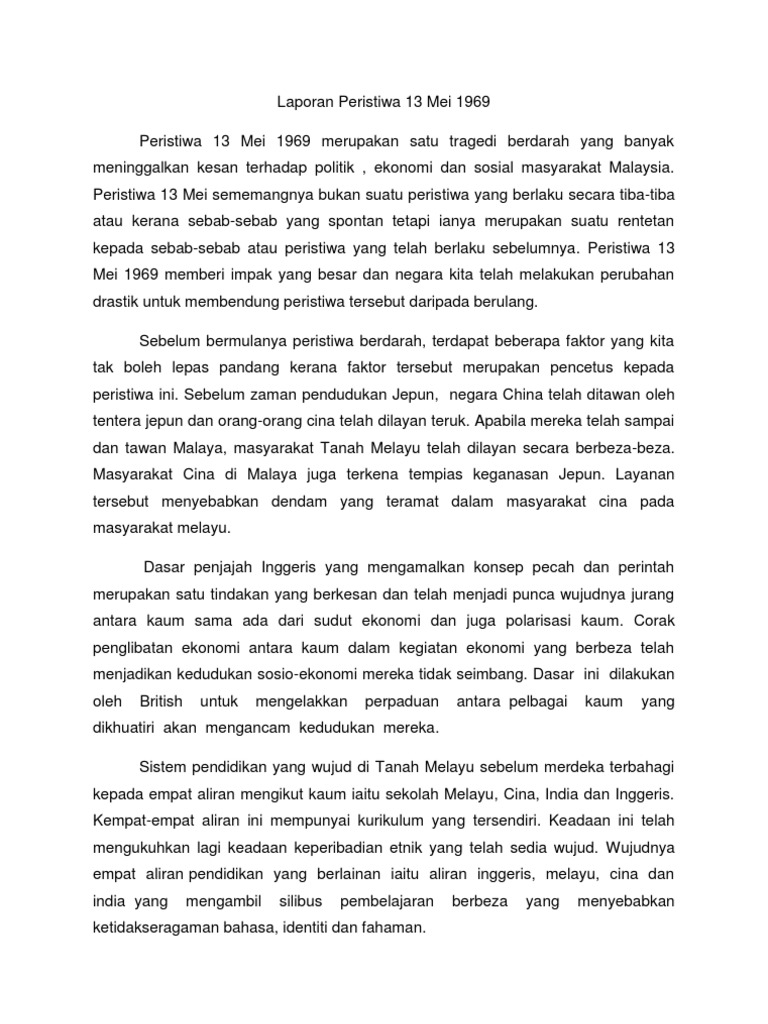 Laporan Peristiwa 13 Mei 1969

Peristiwa 13 Mei 1969 merupakan satu tragedi berdarah yang banyak meninggalkan kesan terhadap politik , ekonomi dan sosial masyarakat Malaysia. Peristiwa 13 Mei sememangnya bukan suatu peristiwa yang berlaku secara tiba-tiba atau kerana sebab-sebab yang spontan tetapi ianya merupakan suatu rentetan kepada sebab-sebab atau peristiwa yang telah berlaku sebelumnya. Peristiwa 13 Mei 1969 memberi impak yang besar dan negara kita telah melakukan perubahan drastik untuk membendung peristiwa tersebut daripada berulang.

Sebelum bermulanya peristiwa berdarah, terdapat beberapa faktor yang kita tak boleh lepas pandang kerana faktor tersebut merupakan pencetus kepada peristiwa ini. Sebelum zaman pendudukan Jepun, negara China telah ditawan oleh tentera jepun dan orang-orang cina telah dilayan teruk. Apabila mereka telah sampai dan tawan Malaya, masyarakat Tanah Melayu telah dilayan secara berbeza-beza. Masyarakat Cina di Malaya juga terkena tempias keganasan Jepun. Layanan tersebut menyebabkan dendam yang teramat dalam masyarakat cina pada masyarakat melayu.

Dasar penjajah Inggeris yang mengamalkan konsep pecah dan perintah merupakan satu tindakan yang berkesan dan telah menjadi punca wujudnya jurang antara kaum sama ada dari sudut ekonomi dan juga polarisasi kaum. Corak penglibatan ekonomi antara kaum dalam kegiatan ekonomi yang berbeza telah menjadikan kedudukan sosio-ekonomi mereka tidak seimbang. Dasar ini dilakukan oleh British untuk mengelakkan perpaduan antara pelbagai kaum yang dikhuatiri akan mengancam kedudukan mereka.

Sistem pendidikan yang wujud di Tanah Melayu sebelum merdeka terbahagi kepada empat aliran mengikut kaum iaitu sekolah Melayu, Cina, India dan Inggeris. Kempat-empat aliran ini mempunyai kurikulum yang tersendiri. Keadaan ini telah mengukuhkan lagi keadaan keperibadian etnik yang telah sedia wujud. Wujudnya empat aliran pendidikan yang berlainan iaitu aliran inggeris, melayu, cina dan india yang mengambil silibus pembelajaran berbeza yang menyebabkan ketidakseragaman bahasa, identiti dan fahaman.